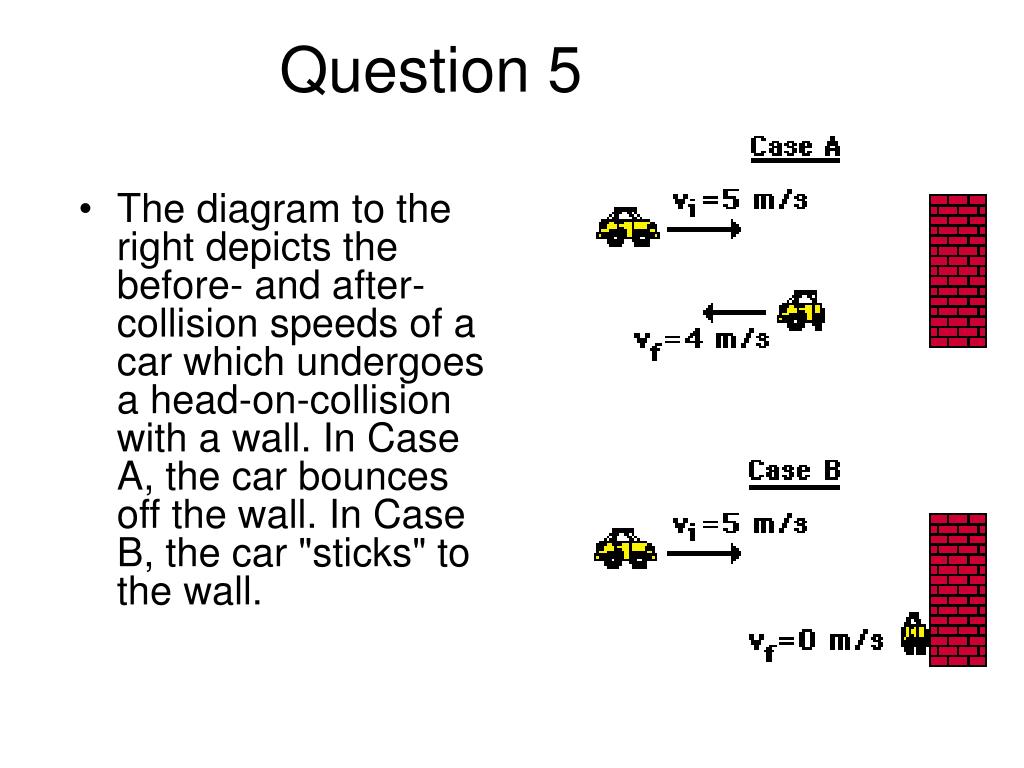 Question 5

• The diagram to the right depicts the before- and after-collision speeds of a car which undergoes a head-on-collision with a wall. In Case A, the car bounces off the wall. In Case B, the car "sticks" to the wall.

Case A

$v_i = 5$ m/s

$v_f = 4$ m/s

Case B

$v_i = 5$ m/s

$v_f = 0$ m/s